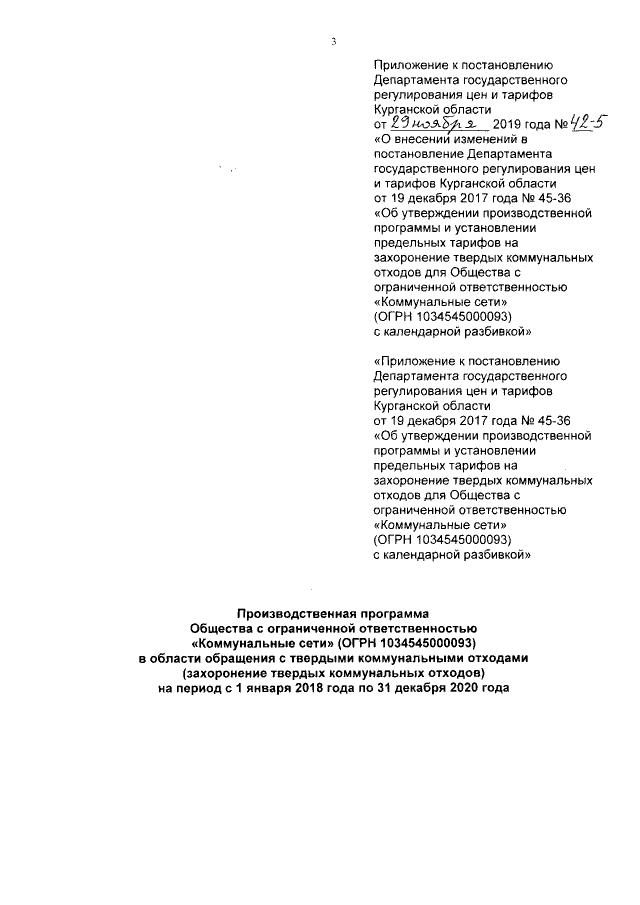 3

Приложение к постановлению Департамента государственного регулирования цен и тарифов Курганской области
от 29 ноября 2019 года № 42-5
«О внесении изменений в постановление Департамента государственного регулирования цен и тарифов Курганской области от 19 декабря 2017 года № 45-36 «Об утверждении производственной программы и установлении предельных тарифов на захоронение твердых коммунальных отходов для Общества с ограниченной ответственностью «Коммунальные сети» (ОГРН 1034545000093) с календарной разбивкой»

«Приложение к постановлению Департамента государственного регулирования цен и тарифов Курганской области от 19 декабря 2017 года № 45-36 «Об утверждении производственной программы и установлении предельных тарифов на захоронение твердых коммунальных отходов для Общества с ограниченной ответственностью «Коммунальные сети» (ОГРН 1034545000093) с календарной разбивкой»

Производственная программа
Общества с ограниченной ответственностью
«Коммунальные сети» (ОГРН 1034545000093)
в области обращения с твердыми коммунальными отходами
(захоронение твердых коммунальных отходов)
на период с 1 января 2018 года по 31 декабря 2020 года